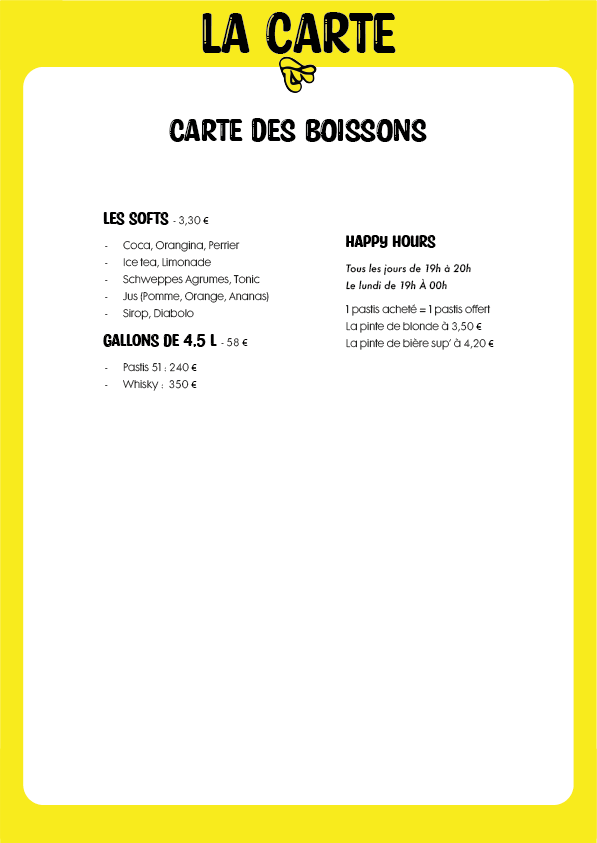 LA CARTE

CARTE DES BOISSONS

LES SOFTS - 3,30 €

- Coca, Orangina, Perrier
- Ice tea, Limonade
- Schweppes Agrumes, Tonic
- Jus (Pomme, Orange, Ananas)
- Sirop, Diabolo

GALLONS DE 4,5 L - 58 €

- Pastis 51 : 240 €
- Whisky : 350 €

HAPPY HOURS

Tous les jours de 19h à 20h
Le lundi de 19h À 00h

1 pastis acheté = 1 pastis offert
La pinte de blonde à 3,50 €
La pinte de bière sup' à 4,20 €